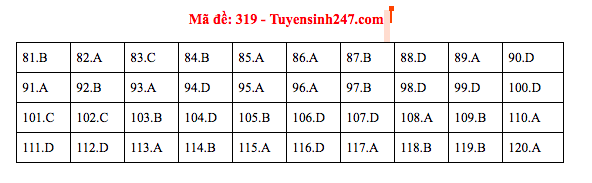 Mã đề: 319 - Tuyensinh247.com

| 81.B | 82.A | 83.C | 84.B | 85.A | 86.A | 87.B | 88.D | 89.A | 90.D |
|---|---|---|---|---|---|---|---|---|---|
| 91.A | 92.B | 93.A | 94.D | 95.A | 96.A | 97.B | 98.D | 99.D | 100.D |
| 101.C | 102.C | 103.B | 104.D | 105.B | 106.D | 107.D | 108.A | 109.B | 110.A |
| 111.D | 112.D | 113.A | 114.B | 115.A | 116.D | 117.A | 118.B | 119.B | 120.A |